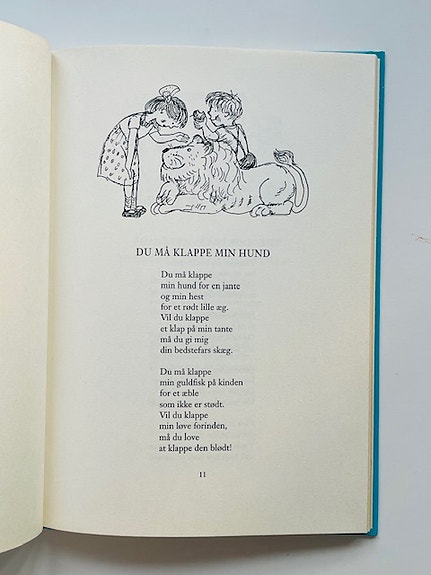 DU MÅ KLAPPE MIN HUND

Du må klappe
min hund for en jante
og min hest
for et rødt lille æg.
Vil du klappe
et klap på min tante
må du gi mig
din bedstefars skæg.

Du må klappe
min guldfisk på kinden
for et æble
som ikke er stødt.
Vil du klappe
min løve forinden,
må du love
at klappe den blødt!

11